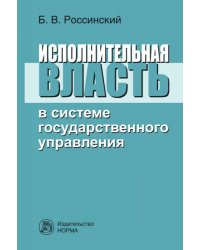 Б. В. Россинский

ИСПОЛНИТЕЛЬНАЯ ВЛАСТЬ

в системе государственного управления

Издательство НОРМА